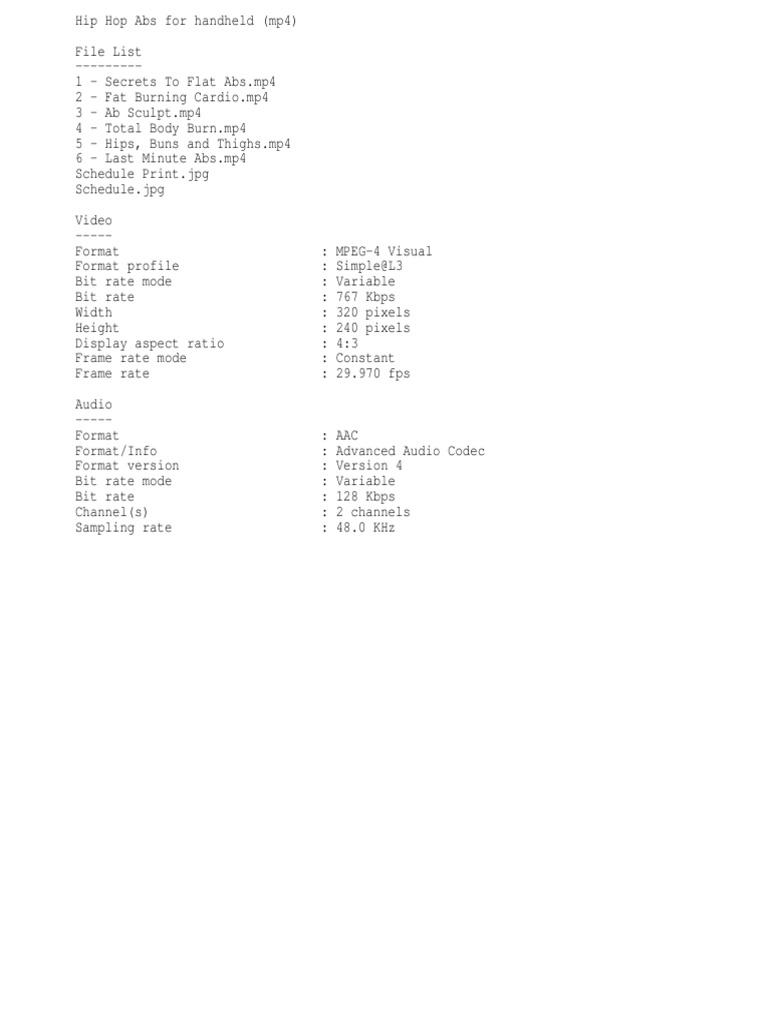 Hip Hop Abs for handheld (mp4)

File List
---------
1 - Secrets To Flat Abs.mp4
2 - Fat Burning Cardio.mp4
3 - Ab Sculpt.mp4
4 - Total Body Burn.mp4
5 - Hips, Buns and Thighs.mp4
6 - Last Minute Abs.mp4
Schedule Print.jpg
Schedule.jpg

Video
-----
Format : MPEG-4 Visual
Format profile : Simple@L3
Bit rate mode : Variable
Bit rate : 767 Kbps
Width : 320 pixels
Height : 240 pixels
Display aspect ratio : 4:3
Frame rate mode : Constant
Frame rate : 29.970 fps

Audio
-----
Format : AAC
Format/Info : Advanced Audio Codec
Format version : Version 4
Bit rate mode : Variable
Bit rate : 128 Kbps
Channel(s) : 2 channels
Sampling rate : 48.0 KHz